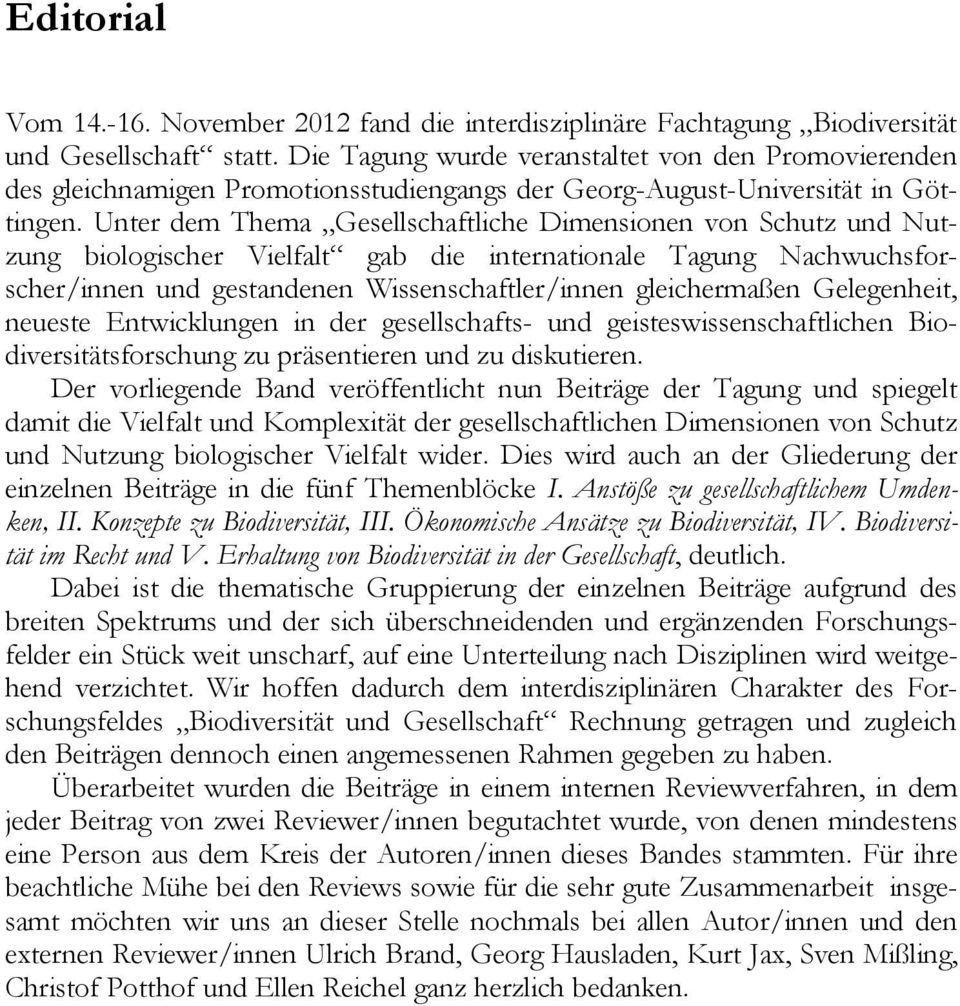 Editorial

Vom 14.-16. November 2012 fand die interdisziplinäre Fachtagung „Biodiversität und Gesellschaft“ statt. Die Tagung wurde veranstaltet von den Promovierenden des gleichnamigen Promotionsstudiengangs der Georg-August-Universität in Göttingen. Unter dem Thema „Gesellschaftliche Dimensionen von Schutz und Nutzung biologischer Vielfalt“ gab die internationale Tagung Nachwuchsforscher/innen und gestandenen Wissenschaftler/innen gleichermaßen Gelegenheit, neueste Entwicklungen in der gesellschafts- und geisteswissenschaftlichen Biodiversitätsforschung zu präsentieren und zu diskutieren.

Der vorliegende Band veröffentlicht nun Beiträge der Tagung und spiegelt damit die Vielfalt und Komplexität der gesellschaftlichen Dimensionen von Schutz und Nutzung biologischer Vielfalt wider. Dies wird auch an der Gliederung der einzelnen Beiträge in die fünf Themenblöcke I. Anstöße zu gesellschaftlichem Umdenken, II. Konzepte zu Biodiversität, III. Ökonomische Ansätze zu Biodiversität, IV. Biodiversität im Recht und V. Erhaltung von Biodiversität in der Gesellschaft, deutlich.

Dabei ist die thematische Gruppierung der einzelnen Beiträge aufgrund des breiten Spektrums und der sich überschneidenden und ergänzenden Forschungsfelder ein Stück weit unscharf, auf eine Unterteilung nach Disziplinen wird weitgehend verzichtet. Wir hoffen dadurch dem interdisziplinären Charakter des Forschungsfeldes „Biodiversität und Gesellschaft“ Rechnung getragen und zugleich den Beiträgen dennoch einen angemessenen Rahmen gegeben zu haben.

Überarbeitet wurden die Beiträge in einem internen Reviewverfahren, in dem jeder Beitrag von zwei Reviewer/innen begutachtet wurde, von denen mindestens eine Person aus dem Kreis der Autoren/innen dieses Bandes stammten. Für ihre beachtliche Mühe bei den Reviews sowie für die sehr gute Zusammenarbeit insgesamt möchten wir uns an dieser Stelle nochmals bei allen Autor/innen und den externen Reviewer/innen Ulrich Brand, Georg Hausladen, Kurt Jax, Sven Mißling, Christof Potthof und Ellen Reichel ganz herzlich bedanken.